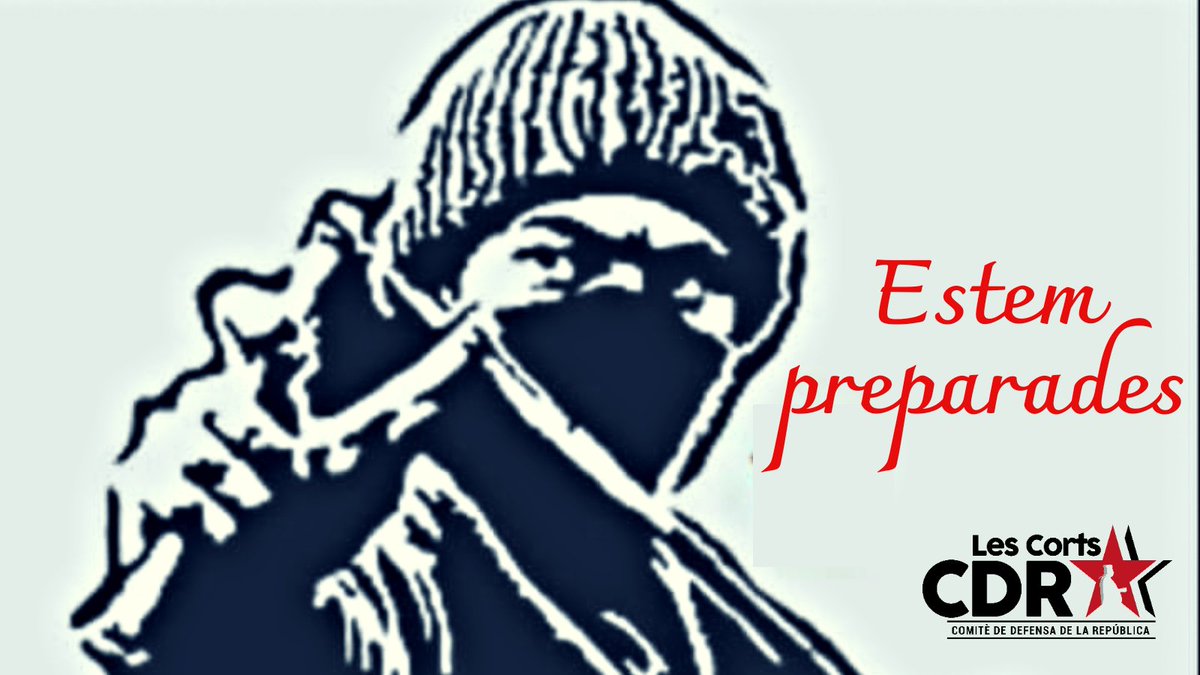 Estem preparades

Les Corts
CDR
COMITÈ DE DEFENSA DE LA REPÚBLICA